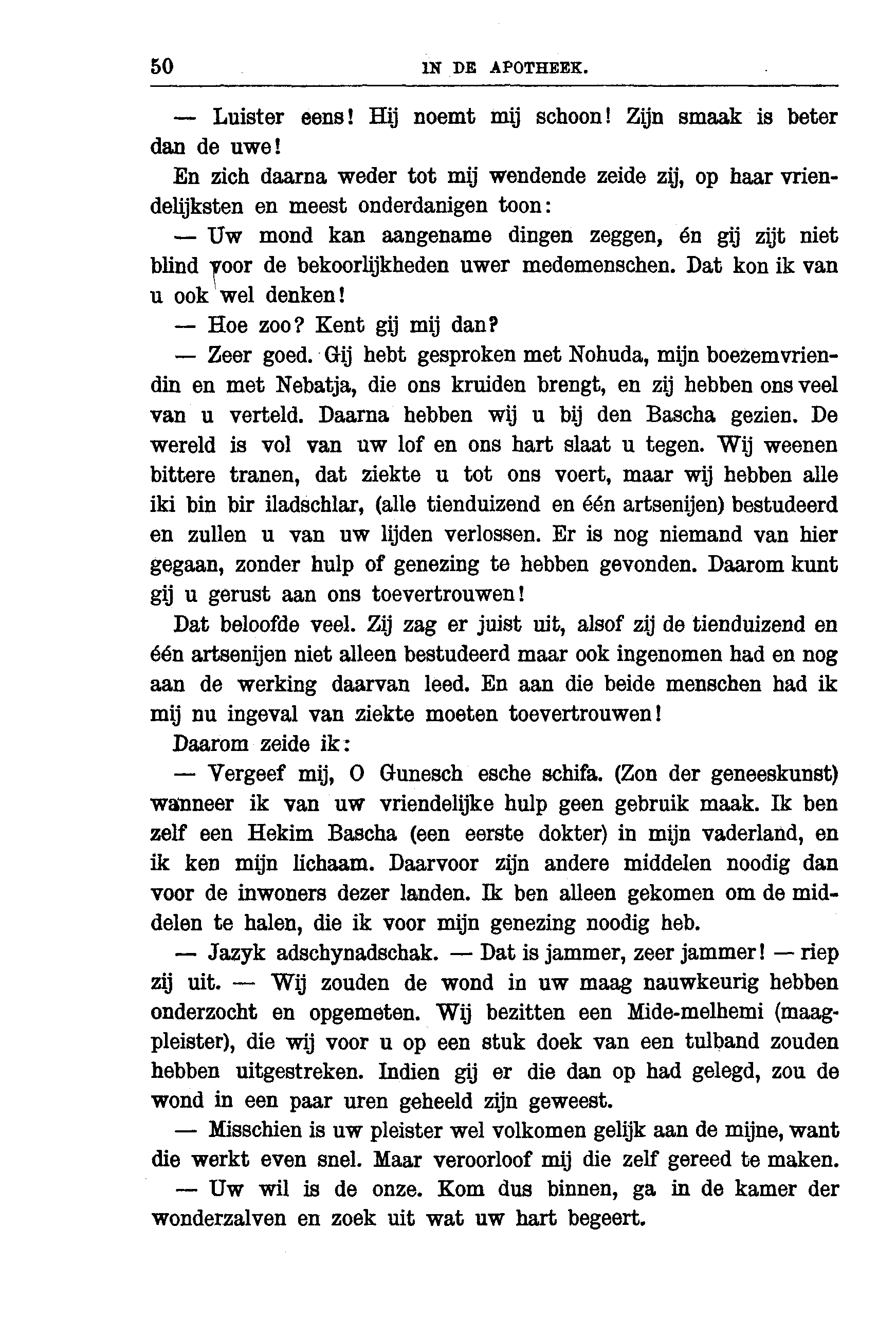 50 IN DE APOTHEEK.

— Luister eens! Hij noemt mij schoon! Zijn smaak is beter dan de uwe!

En zich daarna weder tot mij wendende zeide zij, op haar vriendelijksten en meest onderdanigen toon:

— Uw mond kan aangename dingen zeggen, én gij zijt niet blind voor de bekoorlijkheden uwer medemenschen. Dat kon ik van u ook wel denken!

— Hoe zoo? Kent gij mij dan?

— Zeer goed. Gij hebt gesproken met Nohuda, mijn boezemvriendin en met Nebatja, die ons kruiden brengt, en zij hebben ons veel van u verteld. Daarna hebben wij u bij den Bascha gezien. De wereld is vol van uw lof en ons hart slaat u tegen. Wij weenen bittere tranen, dat ziekte u tot ons voert, maar wij hebben alle iki bin bir iladschlar, (alle tienduizend en één artsenijen) bestudeerd en zullen u van uw lijden verlossen. Er is nog niemand van hier gegaan, zonder hulp of genezing te hebben gevonden. Daarom kunt gij u gerust aan ons toevertrouwen!

Dat beloofde veel. Zij zag er juist uit, alsof zij de tienduizend en één artsenijen niet alleen bestudeerd maar ook ingenomen had en nog aan de werking daarvan leed. En aan die beide menschen had ik mij nu ingeval van ziekte moeten toevertrouwen!

Daarom zeide ik:

— Vergeef mij, O Gunesch esche schifa. (Zon der geneeskunst) wanneer ik van uw vriendelijke hulp geen gebruik maak. Ik ben zelf een Hekim Bascha (een eerste dokter) in mijn vaderland, en ik ken mijn lichaam. Daarvoor zijn andere middelen noodig dan voor de inwoners dezer landen. Ik ben alleen gekomen om de middelen te halen, die ik voor mijn genezing noodig heb.

— Jazyk adschynadschak. — Dat is jammer, zeer jammer! — riep zij uit. — Wij zouden de wond in uw maag nauwkeurig hebben onderzocht en opgemeten. Wij bezitten een Mide-melhemi (maagpleister), die wij voor u op een stuk doek van een tulband zouden hebben uitgestreken. Indien gij er die dan op had gelegd, zou de wond in een paar uren geheeld zijn geweest.

— Misschien is uw pleister wel volkomen gelijk aan de mijne, want die werkt even snel. Maar veroorloof mij die zelf gereed te maken.

— Uw wil is de onze. Kom dus binnen, ga in de kamer der wonderzalven en zoek uit wat uw hart begeert.